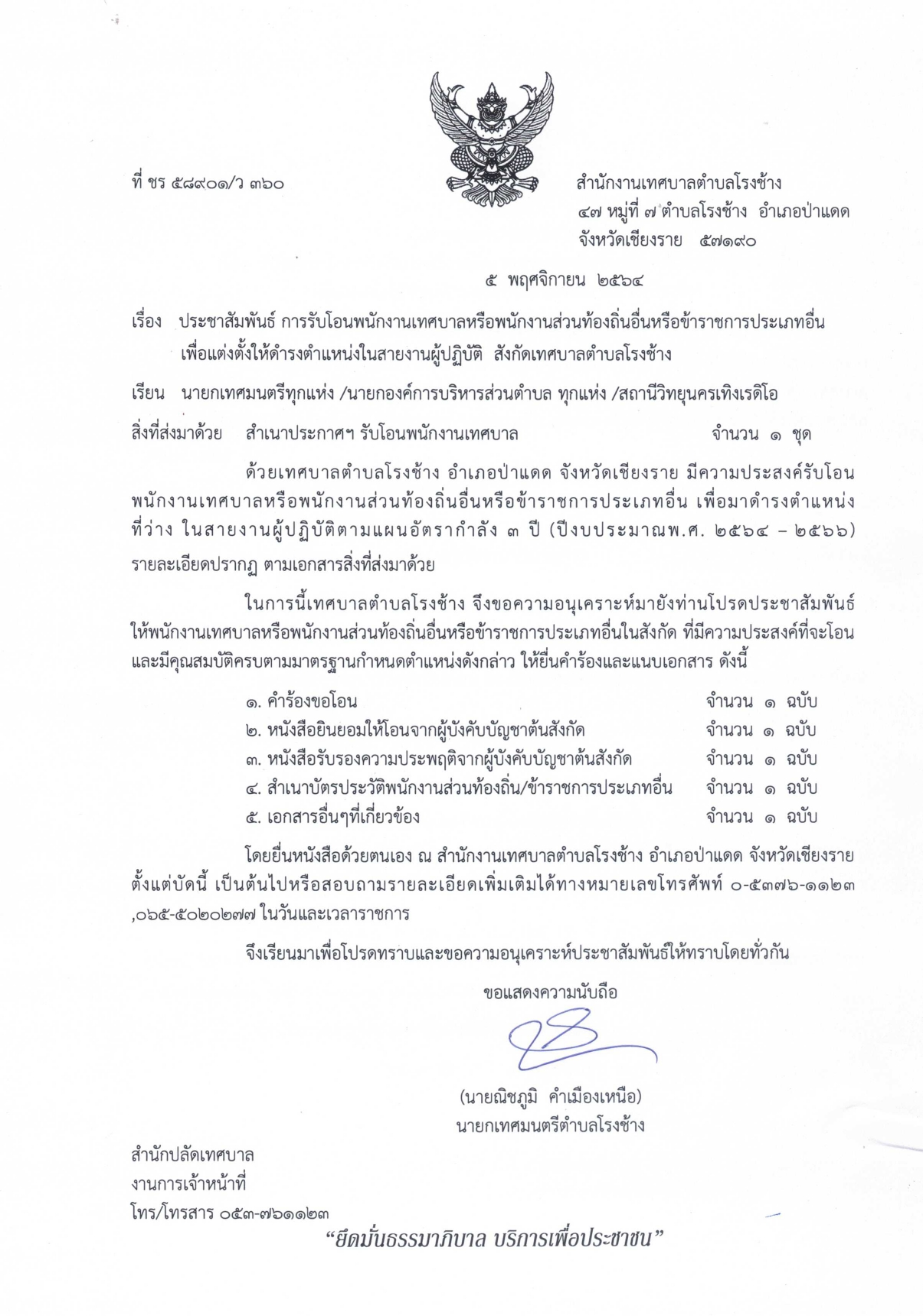 ที่ ชร ๕๘๙๐๑/ว ๓๖๐

สำนักงานเทศบาลตำบลโรงช้าง
๔๗ หมู่ที่ ๗ ตำบลโรงช้าง อำเภอป่าแดด
จังหวัดเชียงราย ๕๗๑๙๐

๕ พฤศจิกายน ๒๕๖๔

เรื่อง ประชาสัมพันธ์ การรับโอนพนักงานเทศบาลหรือพนักงานส่วนท้องถิ่นอื่นหรือข้าราชการประเภทอื่น เพื่อแต่งตั้งให้ดำรงตำแหน่งในสายงานผู้ปฏิบัติ สังกัดเทศบาลตำบลโรงช้าง

เรียน นายกเทศมนตรีทุกแห่ง /นายกองค์การบริหารส่วนตำบล ทุกแห่ง /สถานีวิทยุนครเทิงเรดิโอ

สิ่งที่ส่งมาด้วย สำเนาประกาศฯ รับโอนพนักงานเทศบาล จำนวน ๑ ชุด

ด้วยเทศบาลตำบลโรงช้าง อำเภอป่าแดด จังหวัดเชียงราย มีความประสงค์รับโอนพนักงานเทศบาลหรือพนักงานส่วนท้องถิ่นอื่นหรือข้าราชการประเภทอื่น เพื่อมาดำรงตำแหน่งที่ว่าง ในสายงานผู้ปฏิบัติตามแผนอัตรากำลัง ๓ ปี (ปีงบประมาณพ.ศ. ๒๕๖๔ – ๒๕๖๖) รายละเอียดปรากฏ ตามเอกสารสิ่งที่ส่งมาด้วย

ในการนี้เทศบาลตำบลโรงช้าง จึงขอความอนุเคราะห์มายังท่านโปรดประชาสัมพันธ์ให้พนักงานเทศบาลหรือพนักงานส่วนท้องถิ่นอื่นหรือข้าราชการประเภทอื่นในสังกัด ที่มีความประสงค์ที่จะโอนและมีคุณสมบัติครบตามมาตรฐานกำหนดตำแหน่งดังกล่าว ให้ยื่นคำร้องและแนบเอกสาร ดังนี้

๑. คำร้องขอโอน จำนวน ๑ ฉบับ
๒. หนังสือยินยอมให้โอนจากผู้บังคับบัญชาต้นสังกัด จำนวน ๑ ฉบับ
๓. หนังสือรับรองความประพฤติจากผู้บังคับบัญชาต้นสังกัด จำนวน ๑ ฉบับ
๔. สำเนาบัตรประวัติพนักงานส่วนท้องถิ่น/ข้าราชการประเภทอื่น จำนวน ๑ ฉบับ
๕. เอกสารอื่นๆที่เกี่ยวข้อง จำนวน ๑ ฉบับ

โดยยื่นหนังสือด้วยตนเอง ณ สำนักงานเทศบาลตำบลโรงช้าง อำเภอป่าแดด จังหวัดเชียงราย ตั้งแต่บัดนี้ เป็นต้นไปหรือสอบถามรายละเอียดเพิ่มเติมได้ทางหมายเลขโทรศัพท์ ๐-๕๓๗๖-๑๑๒๓ ,๐๖๕-๕๐๒๐๒๗๗ ในวันและเวลาราชการ

จึงเรียนมาเพื่อโปรดทราบและขอความอนุเคราะห์ประชาสัมพันธ์ให้ทราบโดยทั่วกัน

ขอแสดงความนับถือ

(นายณิชภูมิ คำเมืองเหนือ)
นายกเทศมนตรีตำบลโรงช้าง

สำนักปลัดเทศบาล
งานการเจ้าหน้าที่
โทร/โทรสาร ๐๕๓-๗๖๑๑๒๓

“ยึดมั่นธรรมาภิบาล บริการเพื่อประชาชน”